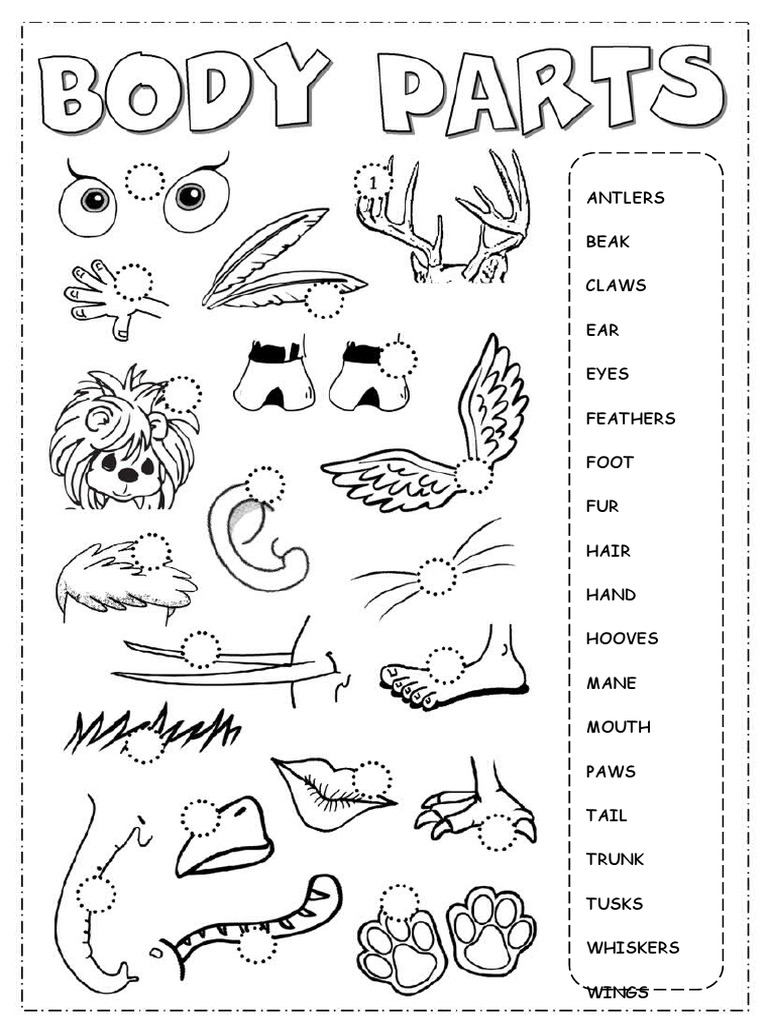 BODY PARTS

1

ANTLERS
BEAK
CLAWS
EAR
EYES
FEATHERS
FOOT
FUR
HAIR
HAND
HOOVES
MANE
MOUTH
PAWS
TAIL
TRUNK
TUSKS
WHISKERS
WINGS